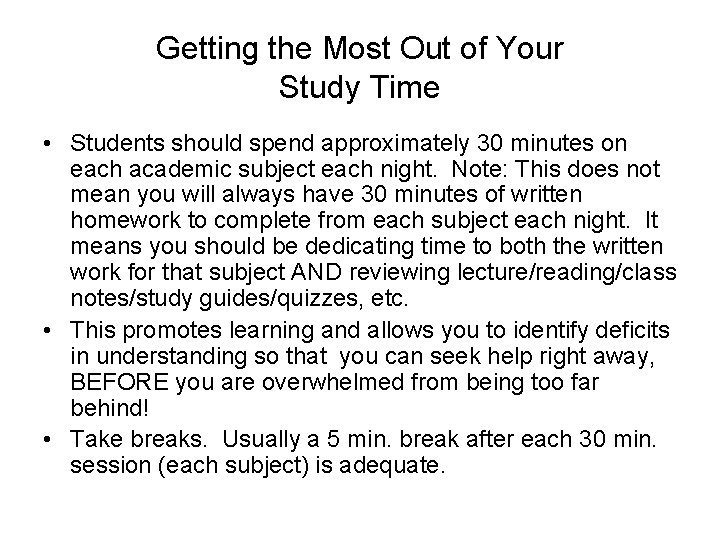 Getting the Most Out of Your Study Time

• Students should spend approximately 30 minutes on each academic subject each night. Note: This does not mean you will always have 30 minutes of written homework to complete from each subject each night. It means you should be dedicating time to both the written work for that subject AND reviewing lecture/reading/class notes/study guides/quizzes, etc.

• This promotes learning and allows you to identify deficits in understanding so that you can seek help right away, BEFORE you are overwhelmed from being too far behind!

• Take breaks. Usually a 5 min. break after each 30 min. session (each subject) is adequate.